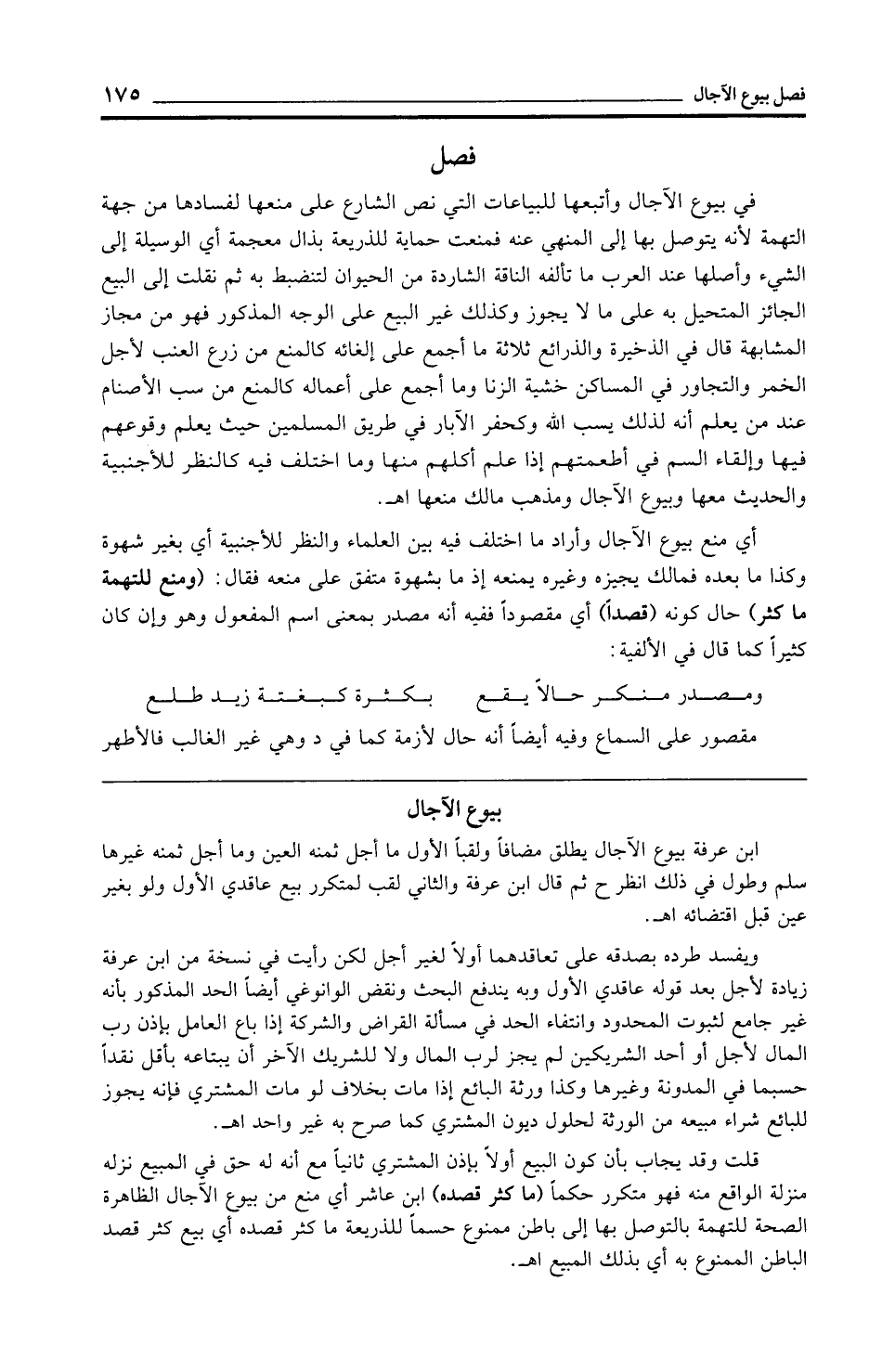 فصل بيوع الآجال ١٧٥

فصل

في بيوع الآجال وأتبعها للبياعات التي نص الشارع على منعها لفسادها من جهة التهمة لأنه يتوصل بها إلى المنهي عنه فمنعت حماية للذريعة بذال معجمة أي الوسيلة إلى الشيء وأصلها عند العرب ما تألفه الناقة الشاردة من الحيوان لتنضبط به ثم نقلت إلى البيع الجائز المتحيل به على ما لا يجوز وكذلك غير البيع على الوجه المذكور فهو من مجاز المشابهة قال في الذخيرة والذرائع ثلاثة ما أجمع على إلغائه كالمنع من زرع العنب لأجل الخمر والتجاور في المساكن خشية الزنا وما أجمع على أعماله كالمنع من سب الأصنام عند من يعلم أنه لذلك يسب الله وكحفر الآبار في طريق المسلمين حيث يعلم وقوعهم فيها وإلقاء السم في أطعمتهم إذا علم أكلهم منها وما اختلف فيه كالنظر للأجنبية والحديث معها وبيوع الآجال ومذهب مالك منعها اهـ.

أي منع بيوع الآجال وأراد ما اختلف فيه بين العلماء والنظر للأجنبية أي بغير شهوة وكذا ما بعده فمالك يجيزه وغيره يمنعه إذ ما بشهوة متفق على منعه فقال: (ومنع للتهمة ما كثر) حال كونه (قصداً) أي مقصوداً ففيه أنه مصدر بمعنى اسم المفعول وهو وإن كان كثيراً كما قال في الألفية:

ومصدر منكر حالاً يقع بكثرة كبغتة زيد طلع

مقصور على السماع وفيه أيضاً أنه حال لأزمة كما في د وهي غير الغالب فالأظهر

بيوع الآجال

ابن عرفة بيوع الآجال يطلق مضافاً ولقباً الأول ما أجل ثمنه العين وما أجل ثمنه غيرها سلم وطول في ذلك انظر ح ثم قال ابن عرفة والثاني لقب لمتكرر بيع عاقدي الأول ولو بغير عين قبل اقتضائه اهـ.

ويفسد طرده بصدقه على تعاقدهما أولاً لغير أجل لكن رأيت في نسخة من ابن عرفة زيادة لأجل بعد قوله عاقدي الأول وبه يندفع البحث ونقض الوانوغي أيضاً الحد المذكور بأنه غير جامع لثبوت المحدود وانتفاء الحد في مسألة القراض والشركة إذا باع العامل بإذن رب المال لأجل أو أحد الشريكين لم يجز لرب المال ولا للشريك الآخر أن يبتاعه بأقل نقداً حسبما في المدونة وغيرها وكذا ورثة البائع إذا مات بخلاف لو مات المشتري فإنه يجوز للبائع شراء مبيعه من الورثة لحلول ديون المشتري كما صرح به غير واحد اهـ.

قلت وقد يجاب بأن كون البيع أولاً بإذن المشتري ثانياً مع أنه له حق في المبيع نزله منزلة الواقع منه فهو متكرر حكماً (ما كثر قصده) ابن عاشر أي منع من بيوع الآجال الظاهرة الصحة للتهمة بالتوصل بها إلى باطن ممنوع حسماً للذريعة ما كثر قصده أي بيع كثر قصد الباطن الممنوع به أي بذلك المبيع اهـ.